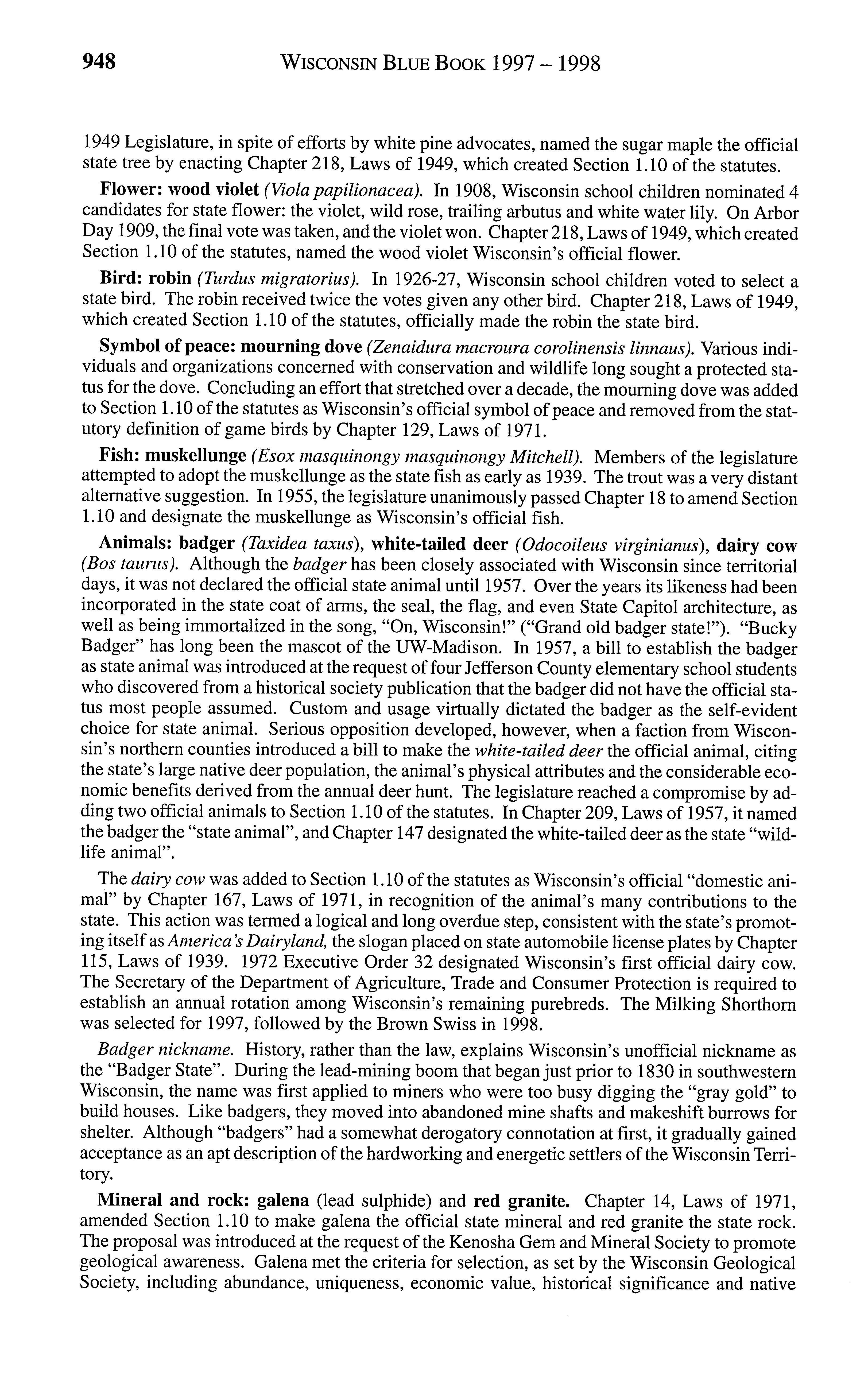 948 WISCONSIN BLUE BOOK 1997 – 1998

1949 Legislature, in spite of efforts by white pine advocates, named the sugar maple the official state tree by enacting Chapter 218, Laws of 1949, which created Section 1.10 of the statutes.

Flower: wood violet (Viola papilionacea). In 1908, Wisconsin school children nominated 4 candidates for state flower: the violet, wild rose, trailing arbutus and white water lily. On Arbor Day 1909, the final vote was taken, and the violet won. Chapter 218, Laws of 1949, which created Section 1.10 of the statutes, named the wood violet Wisconsin's official flower.

Bird: robin (Turdus migratorius). In 1926-27, Wisconsin school children voted to select a state bird. The robin received twice the votes given any other bird. Chapter 218, Laws of 1949, which created Section 1.10 of the statutes, officially made the robin the state bird.

Symbol of peace: mourning dove (Zenaidura macroura corolinensis linnaus). Various individuals and organizations concerned with conservation and wildlife long sought a protected status for the dove. Concluding an effort that stretched over a decade, the mourning dove was added to Section 1.10 of the statutes as Wisconsin's official symbol of peace and removed from the statutory definition of game birds by Chapter 129, Laws of 1971.

Fish: muskellunge (Esox masquinongy masquinongy Mitchell). Members of the legislature attempted to adopt the muskellunge as the state fish as early as 1939. The trout was a very distant alternative suggestion. In 1955, the legislature unanimously passed Chapter 18 to amend Section 1.10 and designate the muskellunge as Wisconsin's official fish.

Animals: badger (Taxidea taxus), white-tailed deer (Odocoileus virginianus), dairy cow (Bos taurus). Although the badger has been closely associated with Wisconsin since territorial days, it was not declared the official state animal until 1957. Over the years its likeness had been incorporated in the state coat of arms, the seal, the flag, and even State Capitol architecture, as well as being immortalized in the song, "On, Wisconsin!" ("Grand old badger state!"). "Bucky Badger" has long been the mascot of the UW-Madison. In 1957, a bill to establish the badger as state animal was introduced at the request of four Jefferson County elementary school students who discovered from a historical society publication that the badger did not have the official status most people assumed. Custom and usage virtually dictated the badger as the self-evident choice for state animal. Serious opposition developed, however, when a faction from Wisconsin's northern counties introduced a bill to make the white-tailed deer the official animal, citing the state's large native deer population, the animal's physical attributes and the considerable economic benefits derived from the annual deer hunt. The legislature reached a compromise by adding two official animals to Section 1.10 of the statutes. In Chapter 209, Laws of 1957, it named the badger the "state animal", and Chapter 147 designated the white-tailed deer as the state "wildlife animal".

The dairy cow was added to Section 1.10 of the statutes as Wisconsin's official "domestic animal" by Chapter 167, Laws of 1971, in recognition of the animal's many contributions to the state. This action was termed a logical and long overdue step, consistent with the state's promoting itself as America's Dairyland, the slogan placed on state automobile license plates by Chapter 115, Laws of 1939. 1972 Executive Order 32 designated Wisconsin's first official dairy cow. The Secretary of the Department of Agriculture, Trade and Consumer Protection is required to establish an annual rotation among Wisconsin's remaining purebreds. The Milking Shorthorn was selected for 1997, followed by the Brown Swiss in 1998.

Badger nickname. History, rather than the law, explains Wisconsin's unofficial nickname as the "Badger State". During the lead-mining boom that began just prior to 1830 in southwestern Wisconsin, the name was first applied to miners who were too busy digging the "gray gold" to build houses. Like badgers, they moved into abandoned mine shafts and makeshift burrows for shelter. Although "badgers" had a somewhat derogatory connotation at first, it gradually gained acceptance as an apt description of the hardworking and energetic settlers of the Wisconsin Territory.

Mineral and rock: galena (lead sulphide) and red granite. Chapter 14, Laws of 1971, amended Section 1.10 to make galena the official state mineral and red granite the state rock. The proposal was introduced at the request of the Kenosha Gem and Mineral Society to promote geological awareness. Galena met the criteria for selection, as set by the Wisconsin Geological Society, including abundance, uniqueness, economic value, historical significance and native